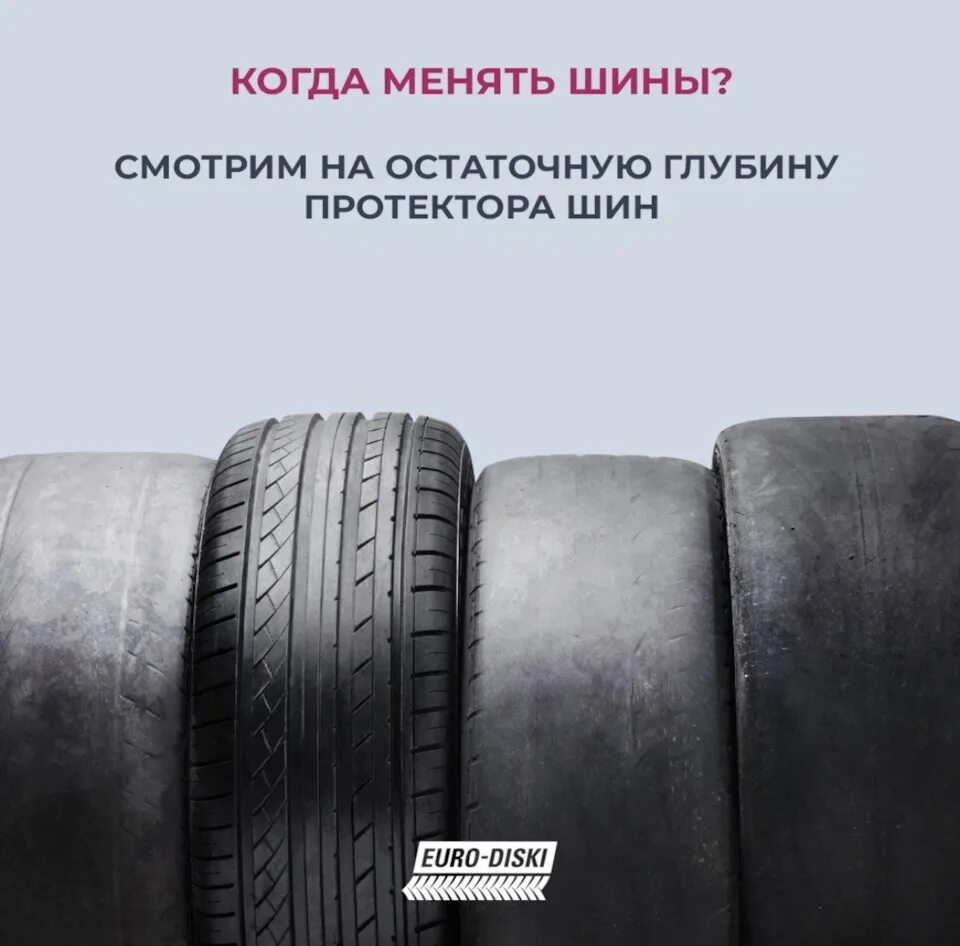 КОГДА МЕНЯТЬ ШИНЫ?

СМОТРИМ НА ОСТАТОЧНУЮ ГЛУБИНУ ПРОТЕКТОРА ШИН

EURO-DISKI